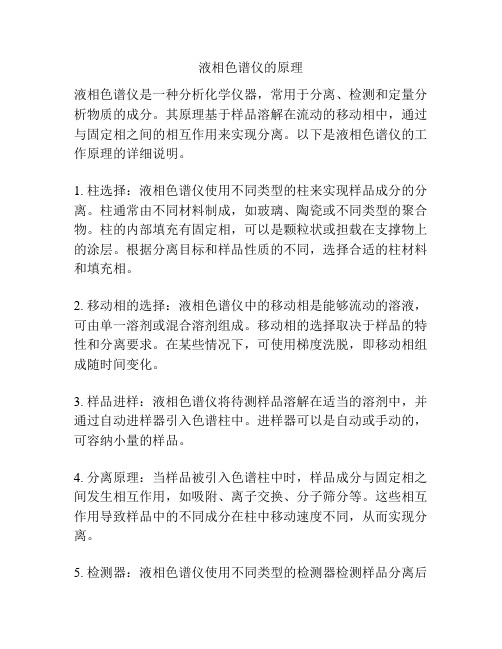 液相色谱仪的原理

液相色谱仪是一种分析化学仪器，常用于分离、检测和定量分析物质的成分。其原理基于样品溶解在流动的移动相中，通过与固定相之间的相互作用来实现分离。以下是液相色谱仪的工作原理的详细说明。

1. 柱选择：液相色谱仪使用不同类型的柱来实现样品成分的分离。柱通常由不同材料制成，如玻璃、陶瓷或不同类型的聚合物。柱的内部填充有固定相，可以是颗粒状或担载在支撑物上的涂层。根据分离目标和样品性质的不同，选择合适的柱材料和填充相。

2. 移动相的选择：液相色谱仪中的移动相是能够流动的溶液，可由单一溶剂或混合溶剂组成。移动相的选择取决于样品的特性和分离要求。在某些情况下，可使用梯度洗脱，即移动相组成随时间变化。

3. 样品进样：液相色谱仪将待测样品溶解在适当的溶剂中，并通过自动进样器引入色谱柱中。进样器可以是自动或手动的，可容纳小量的样品。

4. 分离原理：当样品被引入色谱柱中时，样品成分与固定相之间发生相互作用，如吸附、离子交换、分子筛分等。这些相互作用导致样品中的不同成分在柱中移动速度不同，从而实现分离。

5. 检测器：液相色谱仪使用不同类型的检测器检测样品分离后